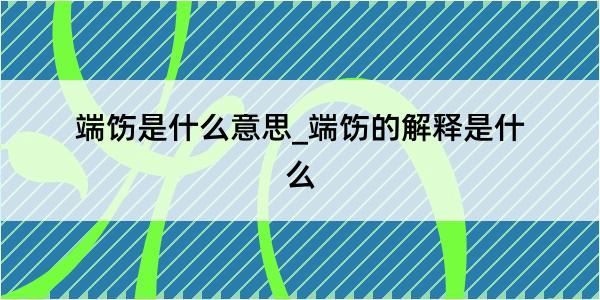 端饬是什么意思_端饬的解释是什么